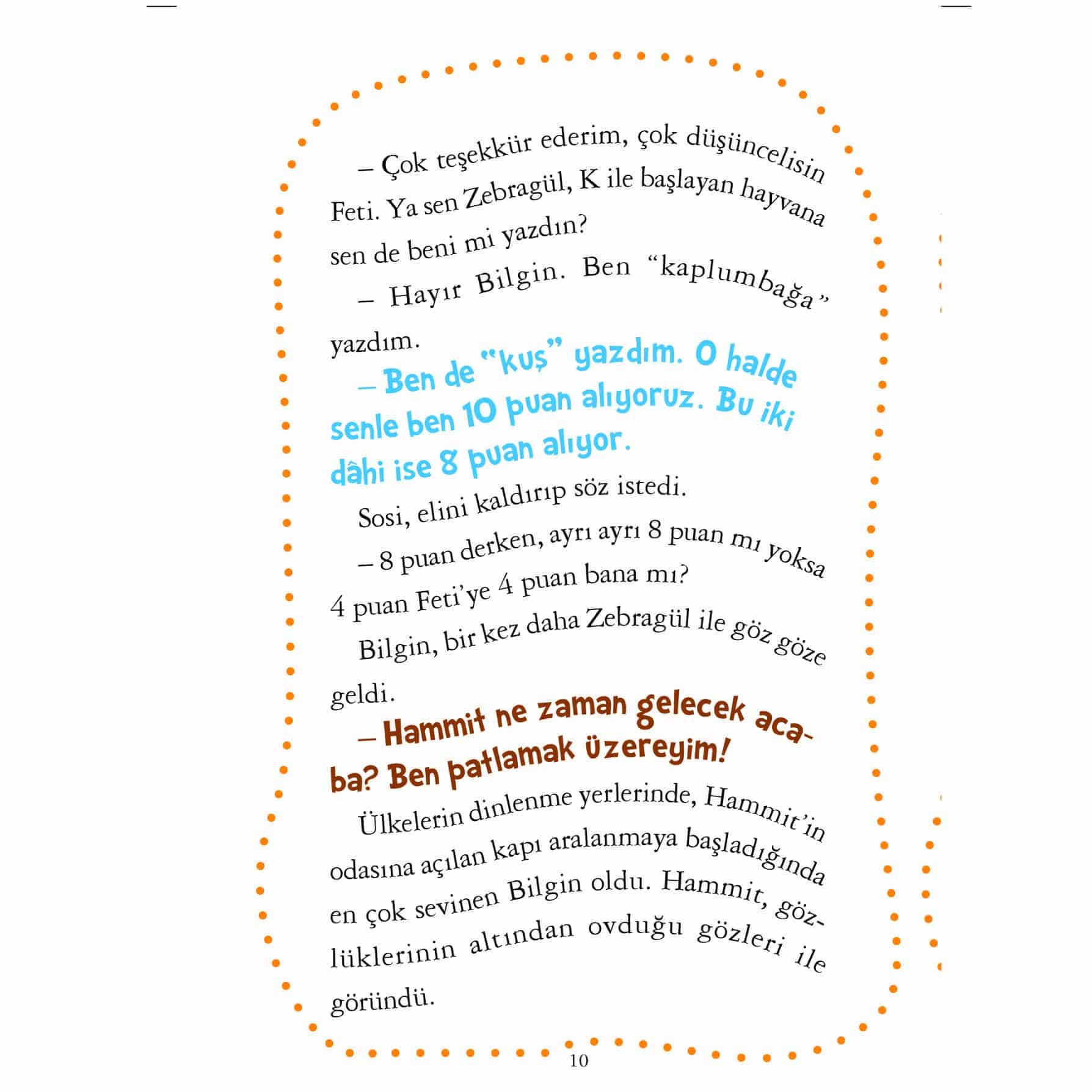 – Çok teşekkür ederim, çok düşüncelisin Feti. Ya sen Zebragül, K ile başlayan hayvana sen de beni mi yazdın?

– Hayır Bilgin. Ben “kaplumbağa” yazdım.

– Ben de “kuş” yazdım. O halde senle ben 10 puan alıyoruz. Bu iki dâhi ise 8 puan alıyor.

Sosi, elini kaldırıp söz istedi.

– 8 puan derken, ayrı ayrı 8 puan mı yoksa 4 puan Feti’ye 4 puan bana mı?

Bilgin, bir kez daha Zebragül ile göz göze geldi.

– Hammit ne zaman gelecek acaba? Ben patlamak üzereyim!

Ülkelerin dinlenme yerlerinde, Hammit’in odasına açılan kapı aralanmaya başladığında en çok sevinen Bilgin oldu. Hammit, gözlüklerinin altından ovduğu gözleri ile göründü.

10